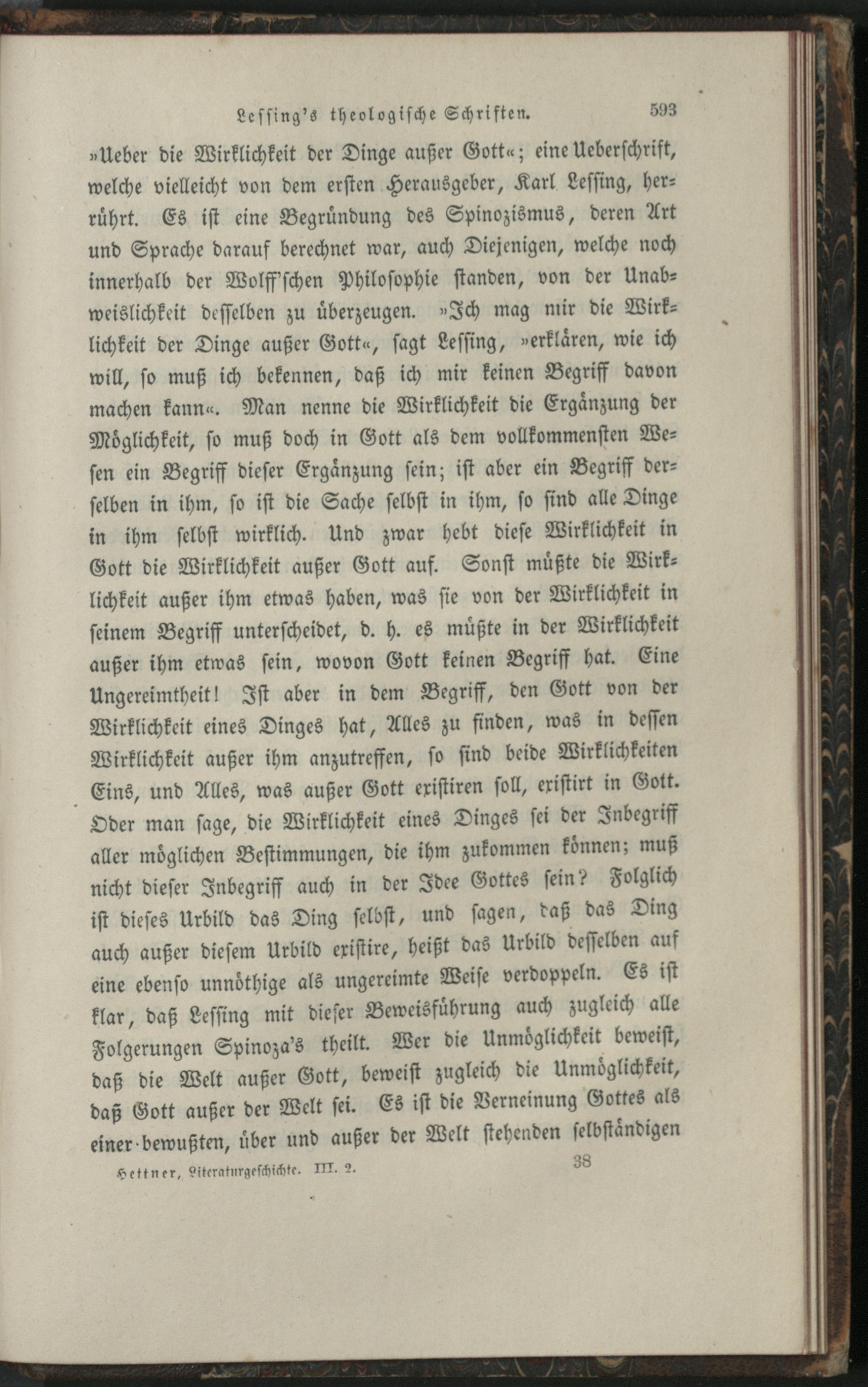 Lessing's theologische Schriften. 593

»Ueber die Wirklichkeit der Dinge außer Gott«; eine Ueberschrift, welche vielleicht von dem ersten Herausgeber, Karl Lessing, herrührt. Es ist eine Begründung des Spinozismus, deren Art und Sprache darauf berechnet war, auch Diejenigen, welche noch innerhalb der Wolff'schen Philosophie standen, von der Unabweislichkeit desselben zu überzeugen. »Ich mag mir die Wirklichkeit der Dinge außer Gott«, sagt Lessing, »erklären, wie ich will, so muß ich bekennen, daß ich mir keinen Begriff davon machen kann«. Man nenne die Wirklichkeit die Ergänzung der Möglichkeit, so muß doch in Gott als dem vollkommensten Wesen ein Begriff dieser Ergänzung sein; ist aber ein Begriff derselben in ihm, so ist die Sache selbst in ihm, so sind alle Dinge in ihm selbst wirklich. Und zwar hebt diese Wirklichkeit in Gott die Wirklichkeit außer Gott auf. Sonst müßte die Wirklichkeit außer ihm etwas haben, was sie von der Wirklichkeit in seinem Begriff unterscheidet, d. h. es müßte in der Wirklichkeit außer ihm etwas sein, wovon Gott keinen Begriff hat. Eine Ungereimtheit! Ist aber in dem Begriff, den Gott von der Wirklichkeit eines Dinges hat, Alles zu finden, was in dessen Wirklichkeit außer ihm anzutreffen, so sind beide Wirklichkeiten Eins, und Alles, was außer Gott existiren soll, existirt in Gott. Oder man sage, die Wirklichkeit eines Dinges sei der Inbegriff aller möglichen Bestimmungen, die ihm zukommen können; muß nicht dieser Inbegriff auch in der Idee Gottes sein? Folglich ist dieses Urbild das Ding selbst, und sagen, daß das Ding auch außer diesem Urbild existire, heißt das Urbild desselben auf eine ebenso unnöthige als ungereimte Weise verdoppeln. Es ist klar, daß Lessing mit dieser Beweisführung auch zugleich alle Folgerungen Spinoza's theilt. Wer die Unmöglichkeit beweist, daß die Welt außer Gott, beweist zugleich die Unmöglichkeit, daß Gott außer der Welt sei. Es ist die Verneinung Gottes als einer bewußten, über und außer der Welt stehenden selbständigen

Hettner, Literaturgeschichte. III. 2. 38